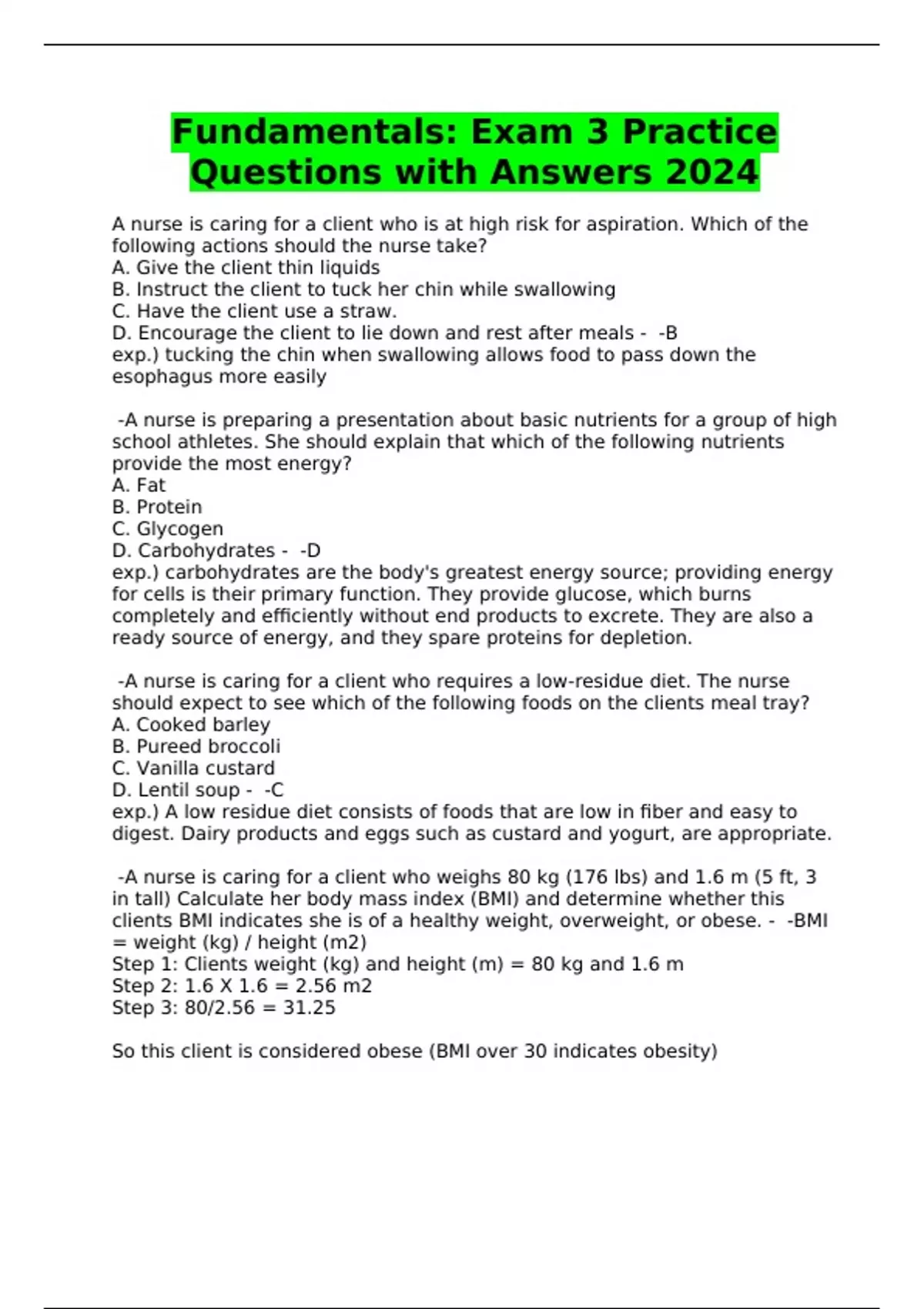 Fundamentals: Exam 3 Practice Questions with Answers 2024

A nurse is caring for a client who is at high risk for aspiration. Which of the following actions should the nurse take?
A. Give the client thin liquids
B. Instruct the client to tuck her chin while swallowing
C. Have the client use a straw.
D. Encourage the client to lie down and rest after meals - -B
exp.) tucking the chin when swallowing allows food to pass down the esophagus more easily

-A nurse is preparing a presentation about basic nutrients for a group of high school athletes. She should explain that which of the following nutrients provide the most energy?
A. Fat
B. Protein
C. Glycogen
D. Carbohydrates - -D
exp.) carbohydrates are the body's greatest energy source; providing energy for cells is their primary function. They provide glucose, which burns completely and efficiently without end products to excrete. They are also a ready source of energy, and they spare proteins for depletion.

-A nurse is caring for a client who requires a low-residue diet. The nurse should expect to see which of the following foods on the clients meal tray?
A. Cooked barley
B. Pureed broccoli
C. Vanilla custard
D. Lentil soup - -C
exp.) A low residue diet consists of foods that are low in fiber and easy to digest. Dairy products and eggs such as custard and yogurt, are appropriate.

-A nurse is caring for a client who weighs 80 kg (176 lbs) and 1.6 m (5 ft, 3 in tall) Calculate her body mass index (BMI) and determine whether this clients BMI indicates she is of a healthy weight, overweight, or obese. - -BMI = weight (kg) / height (m2)
Step 1: Clients weight (kg) and height (m) = 80 kg and 1.6 m
Step 2: 1.6 X 1.6 = 2.56 m2
Step 3: 80/2.56 = 31.25

So this client is considered obese (BMI over 30 indicates obesity)